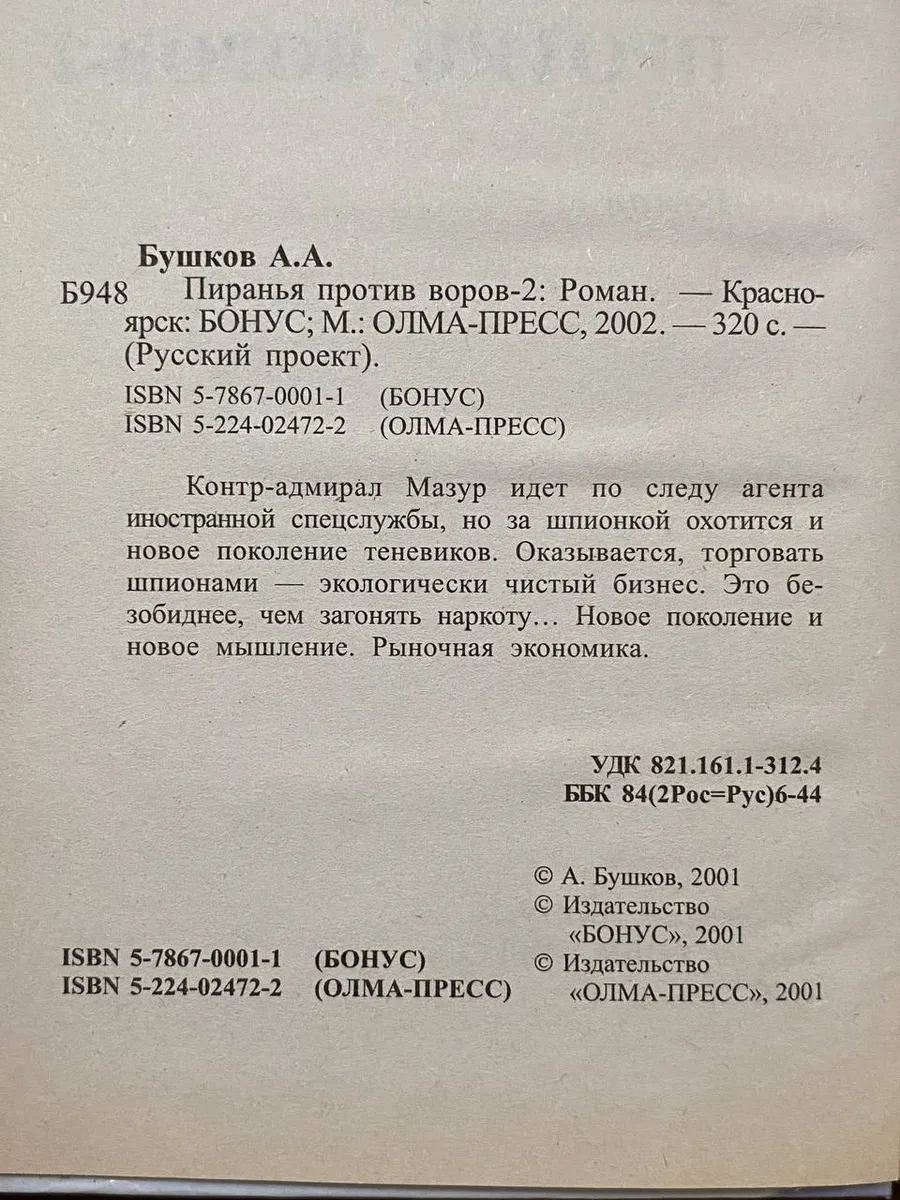 Бушков А.А.

Б948 Пиранья против воров-2: Роман. — Красноярск: БОНУС; М.: ОЛМА-ПРЕСС, 2002. — 320 с. — (Русский проект).

ISBN 5-7867-0001-1 (БОНУС)
ISBN 5-224-02472-2 (ОЛМА-ПРЕСС)

Контр-адмирал Мазур идет по следу агента иностранной спецслужбы, но за шпионкой охотится и новое поколение теневиков. Оказывается, торговать шпионами — экологически чистый бизнес. Это безобиднее, чем загонять наркоту... Новое поколение и новое мышление. Рыночная экономика.

УДК 821.161.1-312.4
ББК 84(2Рос=Рус)6-44

© А. Бушков, 2001
© Издательство «БОНУС», 2001
© Издательство «ОЛМА-ПРЕСС», 2001

ISBN 5-7867-0001-1 (БОНУС)
ISBN 5-224-02472-2 (ОЛМА-ПРЕСС)